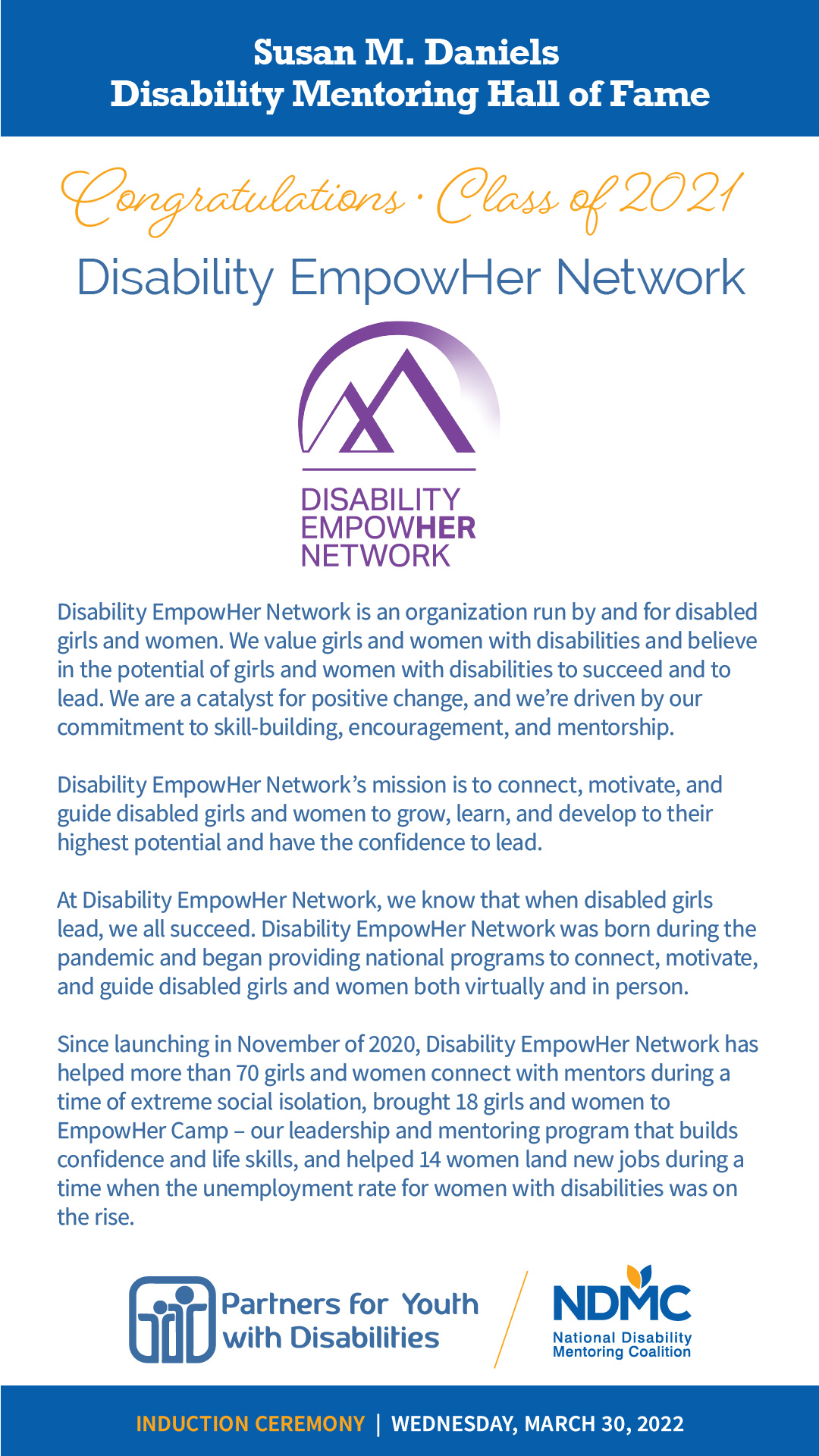 Susan M. Daniels
Disability Mentoring Hall of Fame

Congratulations · Class of 2021

Disability EmpowHer Network

DISABILITY
EMPOWHER
NETWORK

Disability EmpowHer Network is an organization run by and for disabled girls and women. We value girls and women with disabilities and believe in the potential of girls and women with disabilities to succeed and to lead. We are a catalyst for positive change, and we're driven by our commitment to skill-building, encouragement, and mentorship.

Disability EmpowHer Network's mission is to connect, motivate, and guide disabled girls and women to grow, learn, and develop to their highest potential and have the confidence to lead.

At Disability EmpowHer Network, we know that when disabled girls lead, we all succeed. Disability EmpowHer Network was born during the pandemic and began providing national programs to connect, motivate, and guide disabled girls and women both virtually and in person.

Since launching in November of 2020, Disability EmpowHer Network has helped more than 70 girls and women connect with mentors during a time of extreme social isolation, brought 18 girls and women to EmpowHer Camp – our leadership and mentoring program that builds confidence and life skills, and helped 14 women land new jobs during a time when the unemployment rate for women with disabilities was on the rise.

Partners for Youth with Disabilities

NDMC
National Disability Mentoring Coalition

INDUCTION CEREMONY | WEDNESDAY, MARCH 30, 2022